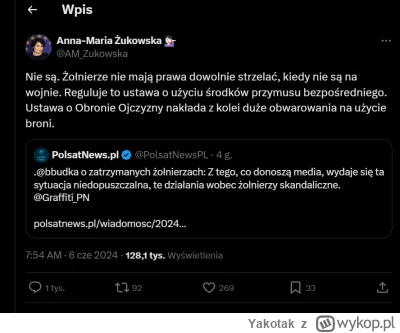 Wpis

Anna-Maria Żukowska
@AM_Zukowska

Nie są. Żołnierze nie mają prawa dowolnie strzelać, kiedy nie są na wojnie. Reguluje to ustawa o użyciu środków przymusu bezpośredniego. Ustawa o Obronie Ojczyzny nakłada z kolei duże obwarowania na użycie broni.

PolsatNews.pl @PolsatNewsPL · 4 g.
.@bbudka o zatrzymanych żołnierzach: Z tego, co donoszą media, wydaje się ta sytuacja niedopuszczalna, te działania wobec żołnierzy skandaliczne. @Graffiti_PN

polsatnews.pl/wiadomosc/2024...

7:54 AM · 6 cze 2024 · 128,1 tys. Wyświetlenia

1 tys. 92 269 33

Yakotak z wykop.pl